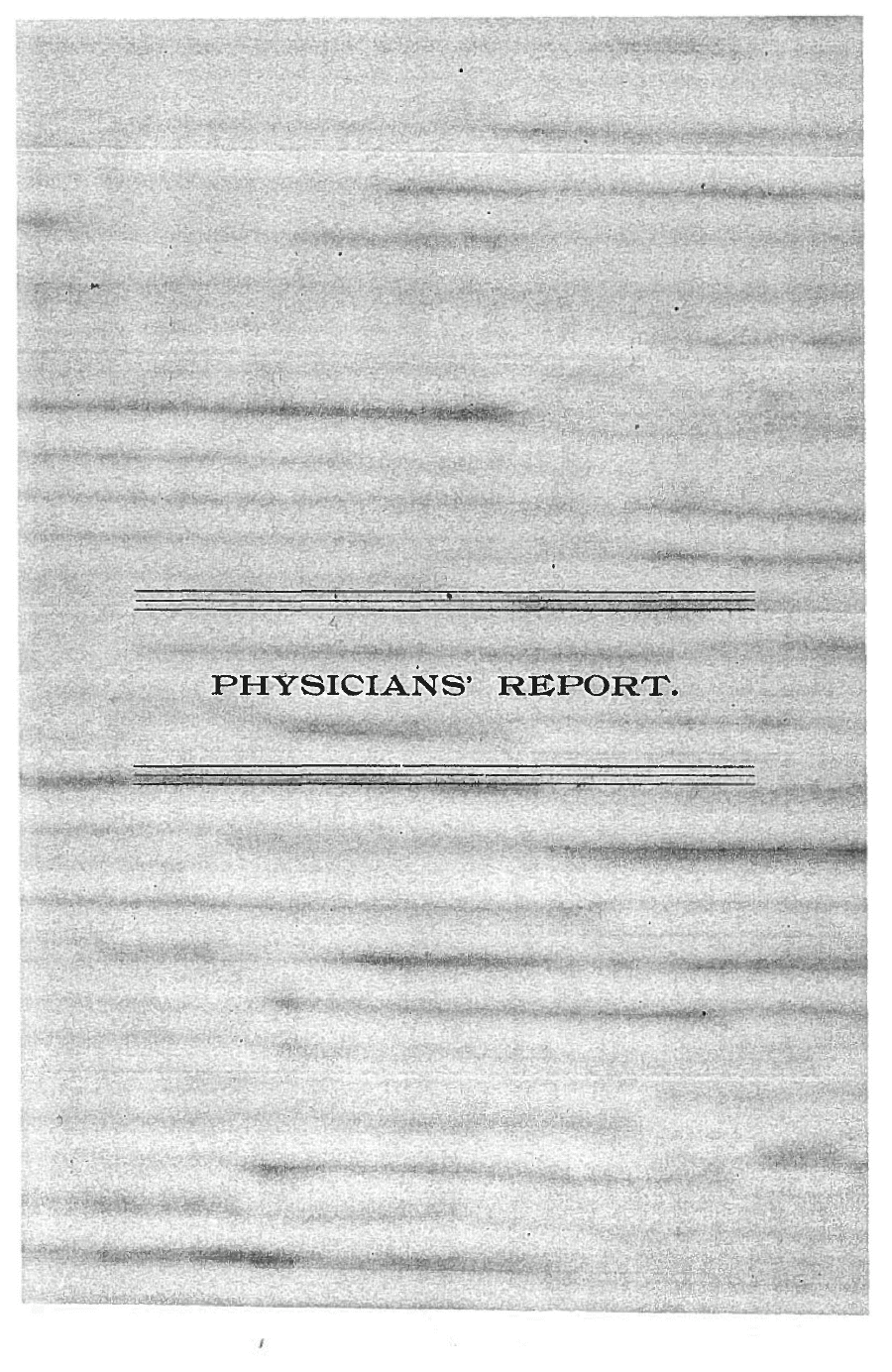 PHYSICIANS' REPORT.